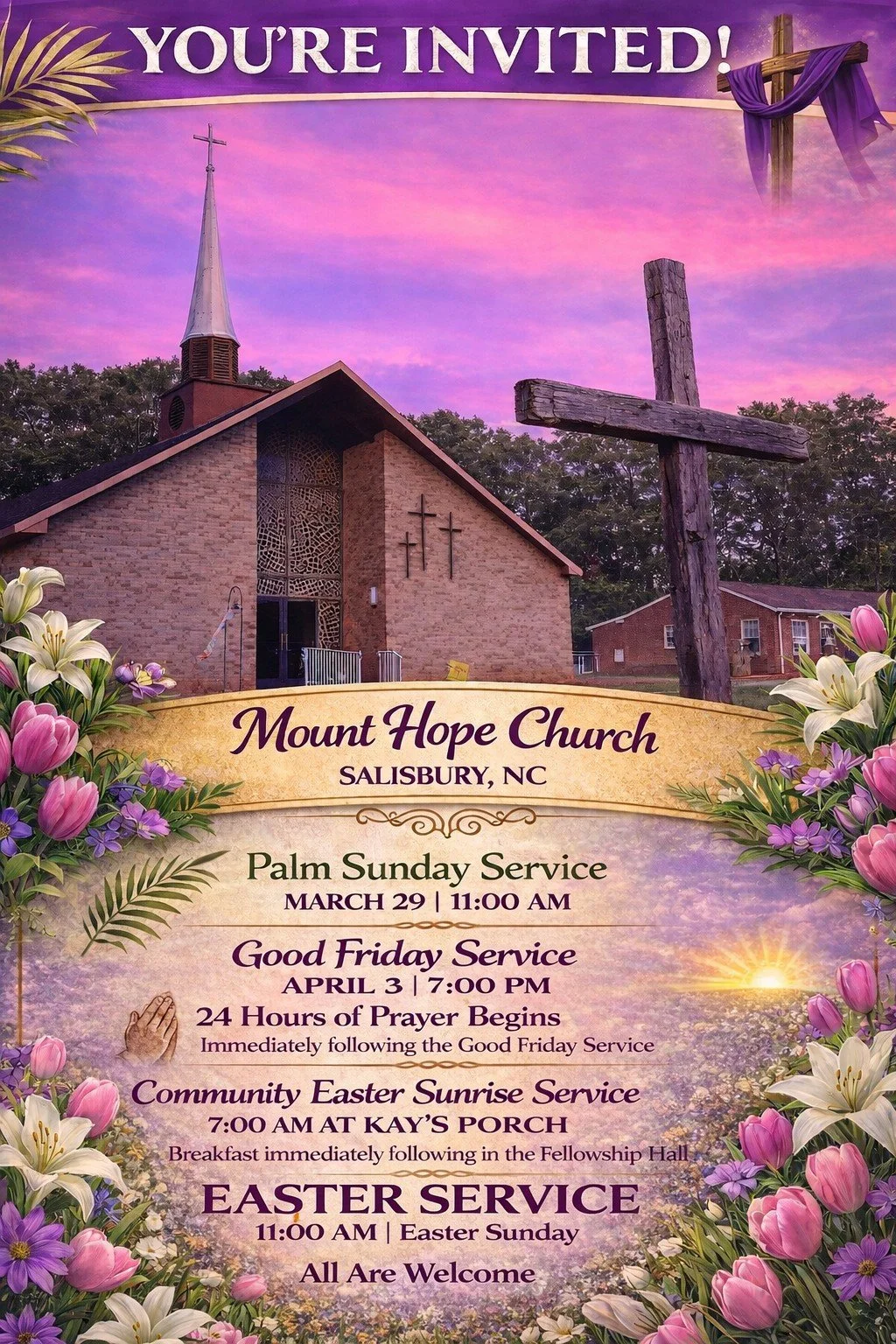 YOU'RE INVITED!

Mount Hope Church
SALISBURY, NC

Palm Sunday Service
MARCH 29 | 11:00 AM

Good Friday Service
APRIL 3 | 7:00 PM

24 Hours of Prayer Begins
Immediately following the Good Friday Service

Community Easter Sunrise Service
7:00 AM AT KAY'S PORCH
Breakfast immediately following in the Fellowship Hall

EASTER SERVICE
11:00 AM | Easter Sunday

All Are Welcome